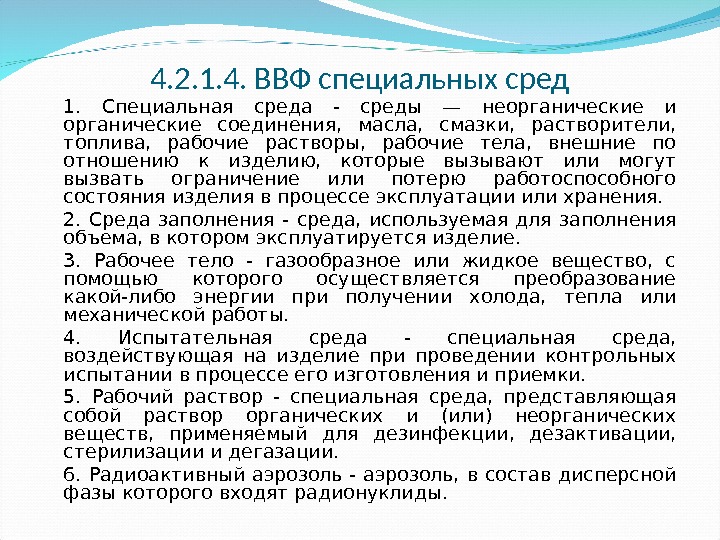 4.2.1.4. ВВФ специальных сред

1. Специальная среда - среды — неорганические и органические соединения, масла, смазки, растворители, топлива, рабочие растворы, рабочие тела, внешние по отношению к изделию, которые вызывают или могут вызвать ограничение или потерю работоспособного состояния изделия в процессе эксплуатации или хранения.

2. Среда заполнения - среда, используемая для заполнения объема, в котором эксплуатируется изделие.

3. Рабочее тело - газообразное или жидкое вещество, с помощью которого осуществляется преобразование какой-либо энергии при получении холода, тепла или механической работы.

4. Испытательная среда - специальная среда, воздействующая на изделие при проведении контрольных испытании в процессе его изготовления и приемки.

5. Рабочий раствор - специальная среда, представляющая собой раствор органических и (или) неорганических веществ, применяемый для дезинфекции, дезактивации, стерилизации и дегазации.

6. Радиоактивный аэрозоль - аэрозоль, в состав дисперсной фазы которого входят радионуклиды.